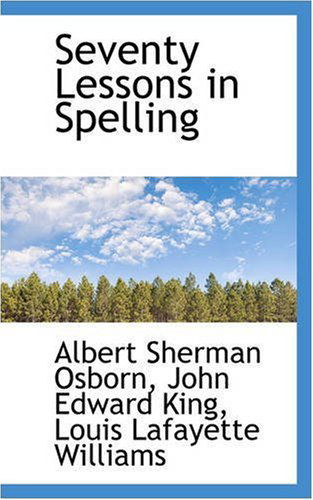 Seventy Lessons in Spelling

Albert Sherman Osborn, John Edward King, Louis Lafayette Williams